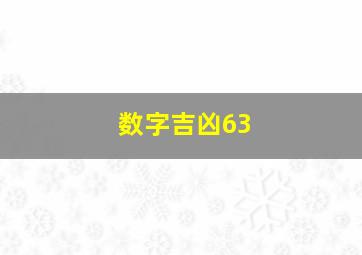 数字吉凶63